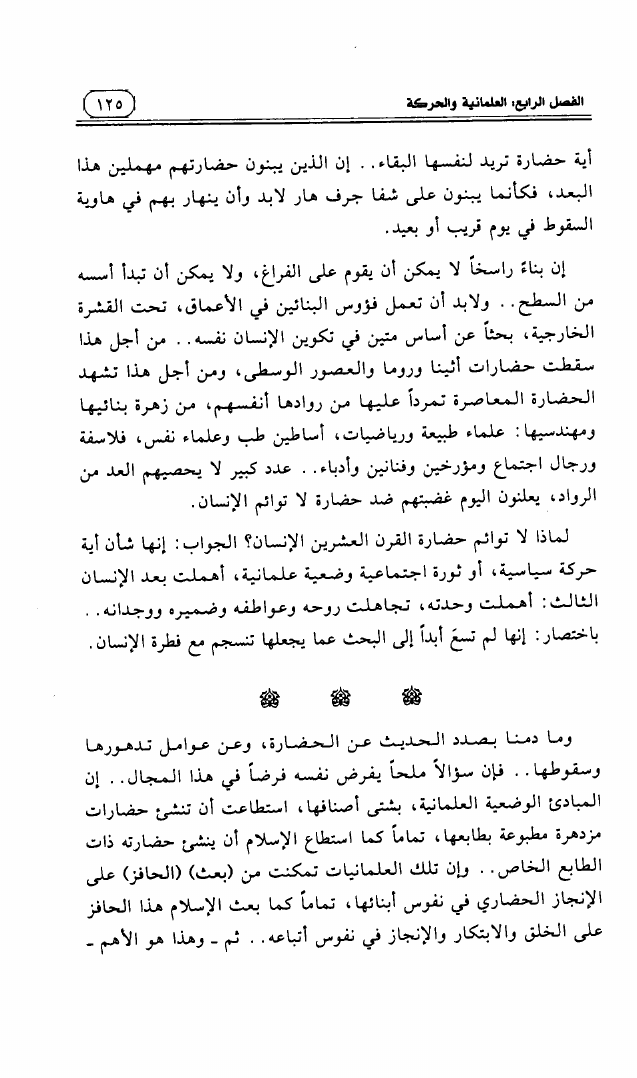 الفصل الرابع: العلمانية والحركة ١٢٥

أية حضارة تريد لنفسها البقاء.. إن الذين يبنون حضارتهم مهملين هذا البعد، فكأنما يبنون على شفا جرف هار لابد وأن ينهار بهم في هاوية السقوط في يوم قريب أو بعيد.

إن بناءً راسخاً لا يمكن أن يقوم على الفراغ، ولا يمكن أن تبدأ أسسه من السطح.. ولابد أن تعمل فؤوس البنائين في الأعماق، تحت القشرة الخارجية، بحثاً عن أساس متين في تكوين الإنسان نفسه.. من أجل هذا سقطت حضارات أثينا وروما والعصور الوسطى، ومن أجل هذا تشهد الحضارة المعاصرة تمرداً عليها من روادها أنفسهم، من زهرة بنائيها ومهندسيها: علماء طبيعة ورياضيات، أساطين طب وعلماء نفس، فلاسفة ورجال اجتماع ومؤرخين وفنانين وأدباء.. عدد كبير لا يحصيهم العد من الرواد، يعلنون اليوم غضبتهم ضد حضارة لا توائم الإنسان.

لماذا لا توائم حضارة القرن العشرين الإنسان؟ الجواب: إنها شأن أية حركة سياسية، أو ثورة اجتماعية وضعية علمانية، أهملت بعد الإنسان الثالث: أهملت وحدته، تجاهلت روحه وعواطفه وضميره ووجدانه.. باختصار: إنها لم تسعَ أبداً إلى البحث عما يجعلها تنسجم مع فطرة الإنسان.

وما دمنا بصدد الحديث عن الحضارة، وعن عوامل تدهورها وسقوطها.. فإن سؤالاً ملحاً يفرض نفسه فرضاً في هذا المجال.. إن المبادئ الوضعية العلمانية، بشتى أصنافها، استطاعت أن تنشئ حضارات مزدهرة مطبوعة بطابعها، تماماً كما استطاع الإسلام أن ينشئ حضارته ذات الطابع الخاص.. وإن تلك العلمانيات تمكنت من (بعث) (الحافز) على الإنجاز الحضاري في نفوس أبنائها، تماماً كما بعث الإسلام هذا الحافز على الخلق والابتكار والإنجاز في نفوس أتباعه.. ثم ـ وهذا هو الأهم ـ